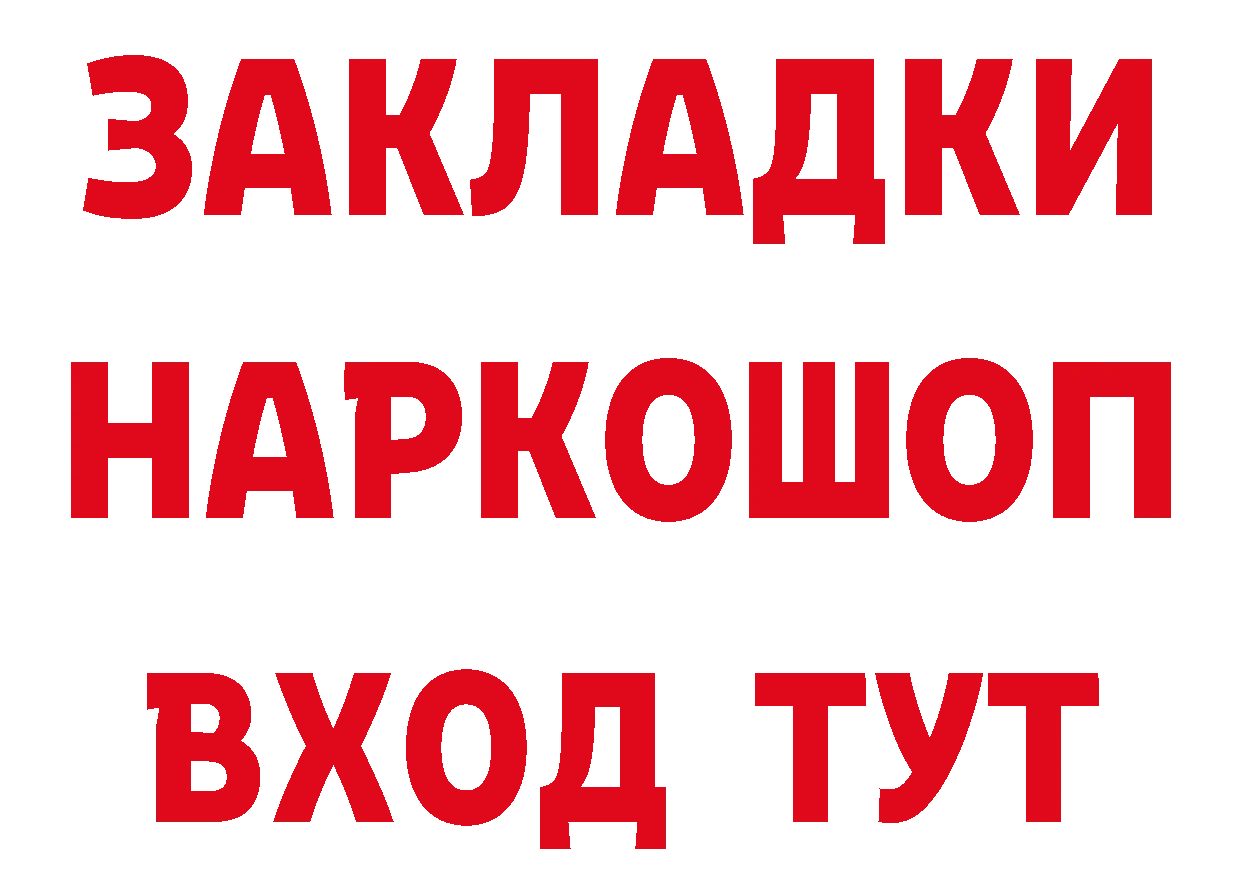 ЗАКЛАДКИ
НАРКОШОП
ВХОД ТУТ